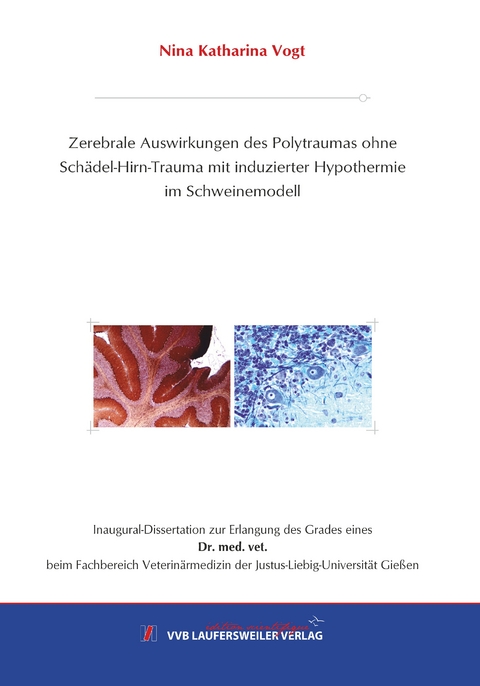 Nina Katharina Vogt

Zerebrale Auswirkungen des Polytraumas ohne Schädel-Hirn-Trauma mit induzierter Hypothermie im Schweinemodell

Inaugural-Dissertation zur Erlangung des Grades eines
Dr. med. vet.
beim Fachbereich Veterinärmedizin der Justus-Liebig-Universität Gießen

édition scientifique
VVB LAUFERSWEILER VERLAG